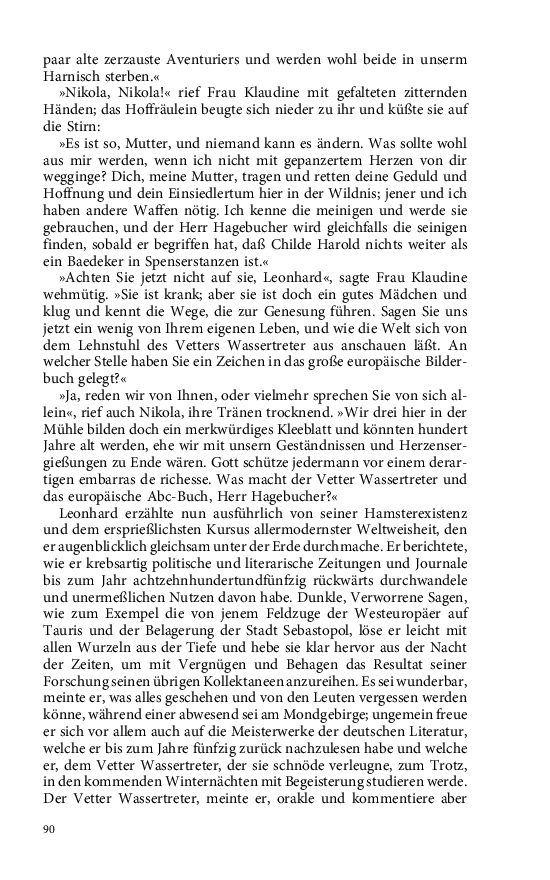 paar alte zerzauste Aventuriers und werden wohl beide in unserm Harnisch sterben.«

»Nikola, Nikola!« rief Frau Klaudine mit gefalteten zitternden Händen; das Hoffräulein beugte sich nieder zu ihr und küßte sie auf die Stirn:

»Es ist so, Mutter, und niemand kann es ändern. Was sollte wohl aus mir werden, wenn ich nicht mit gepanzertem Herzen von dir wegginge? Dich, meine Mutter, tragen und retten deine Geduld und Hoffnung und dein Einsiedlertum hier in der Wildnis; jener und ich haben andere Waffen nötig. Ich kenne die meinigen und werde sie gebrauchen, und der Herr Hagebucher wird gleichfalls die seinigen finden, sobald er begriffen hat, daß Childe Harold nichts weiter als ein Baedeker in Spenserstanzen ist.«

»Achten Sie jetzt nicht auf sie, Leonhard«, sagte Frau Klaudine wehmütig. »Sie ist krank; aber sie ist doch ein gutes Mädchen und klug und kennt die Wege, die zur Genesung führen. Sagen Sie uns jetzt ein wenig von Ihrem eigenen Leben, und wie die Welt sich von dem Lehnstuhl des Vetters Wassertreter aus anschauen läßt. An welcher Stelle haben Sie ein Zeichen in das große europäische Bilderbuch gelegt?«

»Ja, reden wir von Ihnen, oder vielmehr sprechen Sie von sich allein«, rief auch Nikola, ihre Tränen trocknend. »Wir drei hier in der Mühle bilden doch ein merkwürdiges Kleeblatt und könnten hundert Jahre alt werden, ehe wir mit unsern Geständnissen und Herzensergießungen zu Ende wären. Gott schütze jedermann vor einem derartigen embarras de richesse. Was macht der Vetter Wassertreter und das europäische Abc-Buch, Herr Hagebucher?«

Leonhard erzählte nun ausführlich von seiner Hamsterexistenz und dem ersprießlichsten Kursus allermodernster Weltweisheit, den er augenblicklich gleichsam unter der Erde durchmache. Er berichtete, wie er krebsartig politische und literarische Zeitungen und Journale bis zum Jahr achtzehnhundertundfünfzig rückwärts durchwandele und unermeßlichen Nutzen davon habe. Dunkle, Verworrene Sagen, wie zum Exempel die von jenem Feldzuge der Westeuropäer auf Tauris und der Belagerung der Stadt Sebastopol, löse er leicht mit allen Wurzeln aus der Tiefe und hebe sie klar hervor aus der Nacht der Zeiten, um mit Vergnügen und Behagen das Resultat seiner Forschung seinen übrigen Kollektaneen anzureihen. Es sei wunderbar, meinte er, was alles geschehen und von den Leuten vergessen werden könne, während einer abwesend sei am Mondgebirge; ungemein freue er sich vor allem auch auf die Meisterwerke der deutschen Literatur, welche er bis zum Jahre fünfzig zurück nachzulesen habe und welche er, dem Vetter Wassertreter, der sie schnöde verleugne, zum Trotz, in den kommenden Winternächten mit Begeisterung studieren werde. Der Vetter Wassertreter, meinte er, orakle und kommentiere aber

90